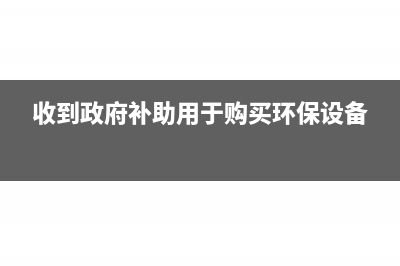 收到政府补助用于购买环保设备